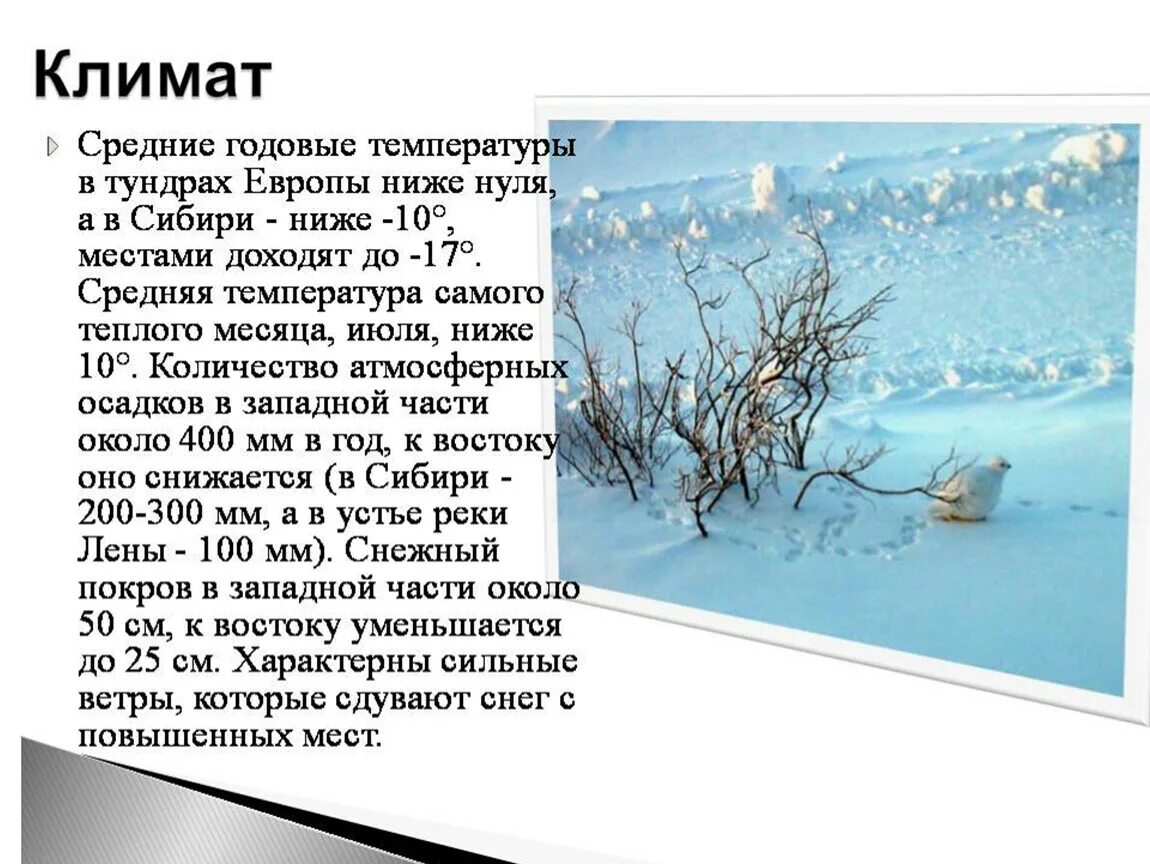 Климат

Средние годовые температуры в тундрах Европы ниже нуля, а в Сибири - ниже -10°, местами доходят до -17°. Средняя температура самого теплого месяца, июля, ниже 10°. Количество атмосферных осадков в западной части около 400 мм в год, к востоку оно снижается (в Сибири - 200-300 мм, а в устье реки Лены - 100 мм). Снежный покров в западной части около 50 см, к востоку уменьшается до 25 см. Характерны сильные ветры, которые сдувают снег с повышенных мест.